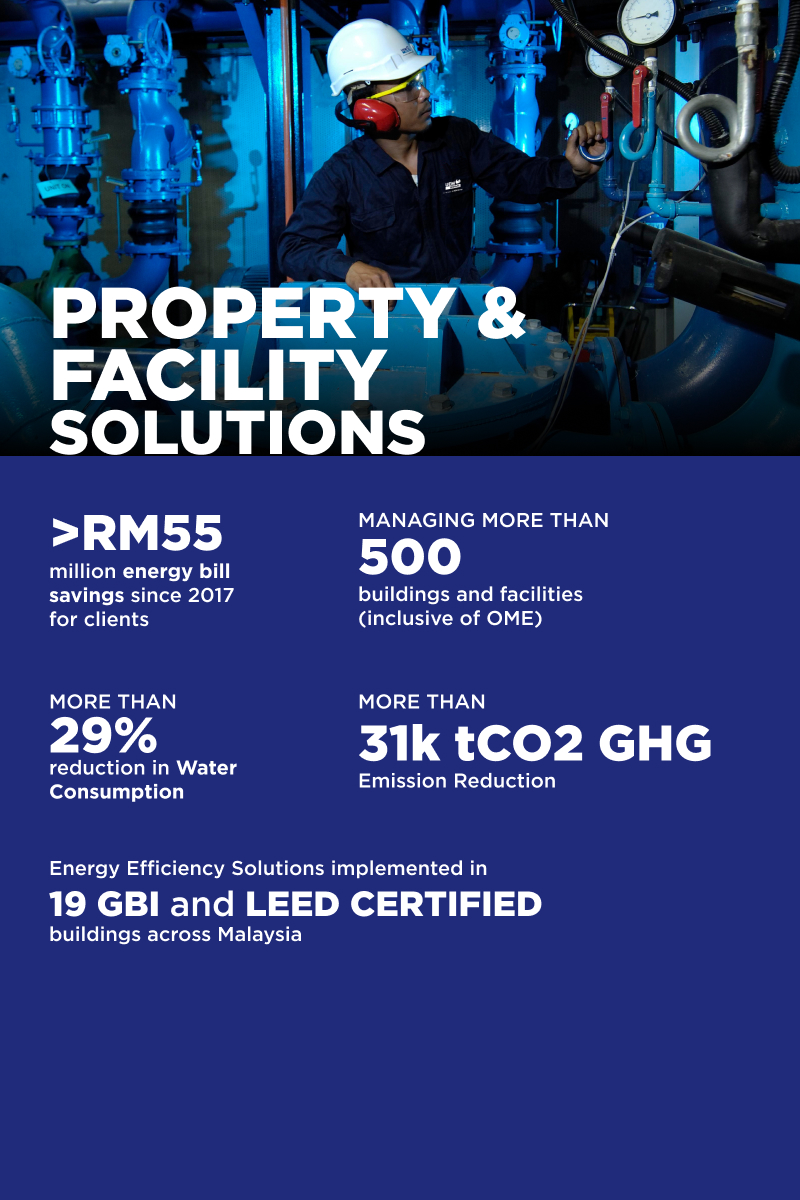 PROPERTY & FACILITY SOLUTIONS

>RM55
million energy bill savings since 2017 for clients

MANAGING MORE THAN
500
buildings and facilities (inclusive of OME)

MORE THAN
29%
reduction in Water Consumption

MORE THAN
31k tCO2 GHG
Emission Reduction

Energy Efficiency Solutions implemented in
19 GBI and LEED CERTIFIED
buildings across Malaysia